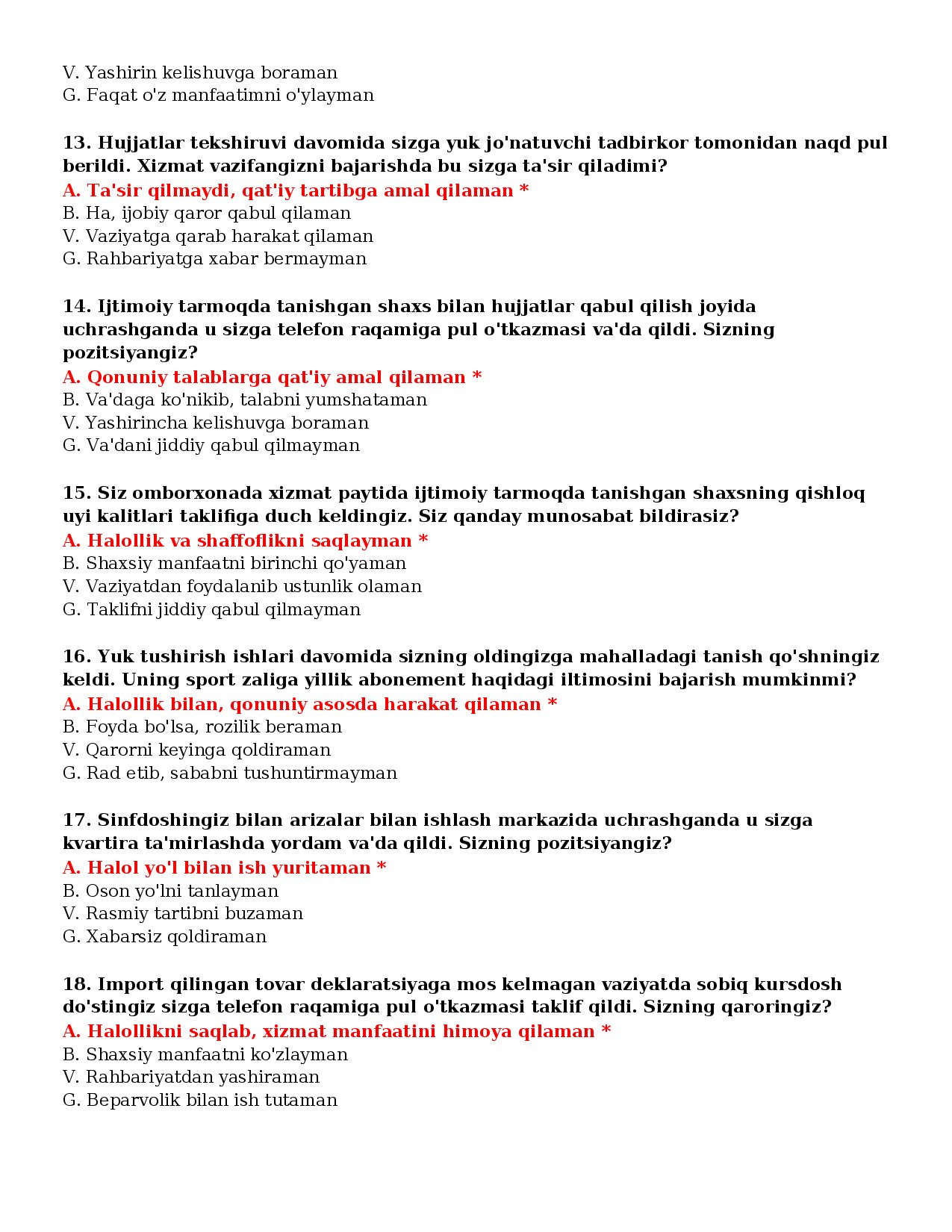 V. Yashirin kelishuvga boraman
G. Faqat o'z manfaatimni o'ylayman

13. Hujjatlar tekshiruvi davomida sizga yuk jo'natuvchi tadbirkor tomonidan naqd pul berildi. Xizmat vazifangizni bajarishda bu sizga ta'sir qiladimi?
A. Ta'sir qilmaydi, qat'iy tartibga amal qilaman *
B. Ha, ijobiy qaror qabul qilaman
V. Vaziyatga qarab harakat qilaman
G. Rahbariyatga xabar bermayman

14. Ijtimoiy tarmoqda tanishgan shaxs bilan hujjatlar qabul qilish joyida uchrashganda u sizga telefon raqamiga pul o'tkazmasi va'da qildi. Sizning pozitsiyangiz?
A. Qonuniy talablarga qat'iy amal qilaman *
B. Va'daga ko'nikib, talabni yumshataman
V. Yashirincha kelishuvga boraman
G. Va'dani jiddiy qabul qilmayman

15. Siz omborxonada xizmat paytida ijtimoiy tarmoqda tanishgan shaxsning qishloq uyi kalitlari taklifiga duch keldingiz. Siz qanday munosabat bildirasiz?
A. Halollik va shaffoflikni saqlayman *
B. Shaxsiy manfaatni birinchi qo'yaman
V. Vaziyatdan foydalanib ustunlik olaman
G. Taklifni jiddiy qabul qilmayman

16. Yuk tushirish ishlari davomida sizning oldingizga mahalladagi tanish qo'shningiz keldi. Uning sport zaliga yillik abonement haqidagi iltimosini bajarish mumkinmi?
A. Halollik bilan, qonuniy asosda harakat qilaman *
B. Foyda bo'lsa, rozilik beraman
V. Qarorni keyinga qoldiraman
G. Rad etib, sababni tushuntirmayman

17. Sinfdoshingiz bilan arizalar bilan ishlash markazida uchrashganda u sizga kvartira ta'mirlashda yordam va'da qildi. Sizning pozitsiyangiz?
A. Halol yo'l bilan ish yuritaman *
B. Oson yo'lni tanlayman
V. Rasmiy tartibni buzaman
G. Xabarsiz qoldiraman

18. Import qilingan tovar deklaratsiyaga mos kelmagan vaziyatda sobiq kursdosh do'stingiz sizga telefon raqamiga pul o'tkazmasi taklif qildi. Sizning qaroringiz?
A. Halollikni saqlab, xizmat manfaatini himoya qilaman *
B. Shaxsiy manfaatni ko'zlayman
V. Rahbariyatdan yashiraman
G. Beparvolik bilan ish tutaman